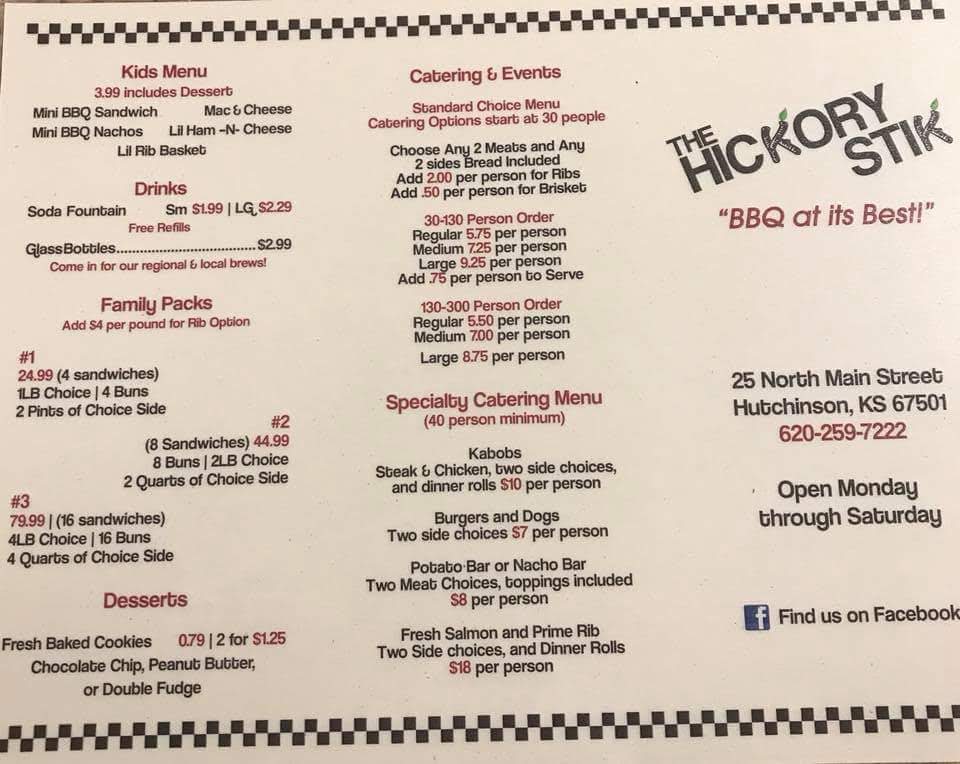 Kids Menu
3.99 includes Dessert
Mini BBQ Sandwich Mac & Cheese
Mini BBQ Nachos Lil Ham -N- Cheese
Lil Rib Basket

Drinks
Soda Fountain Sm $1.99 | LG $2.29
Free Refills
Glass Bottles $2.99
Come in for our regional & local brews!

Family Packs
Add $4 per pound for Rib Option

#1
24.99 (4 sandwiches)
1LB Choice | 4 Buns
2 Pints of Choice Side

#2
(8 Sandwiches) 44.99
8 Buns | 2LB Choice
2 Quarts of Choice Side

#3
79.99 | (16 sandwiches)
4LB Choice | 16 Buns
4 Quarts of Choice Side

Desserts
Fresh Baked Cookies 0.79 | 2 for $1.25
Chocolate Chip, Peanut Butter,
or Double Fudge

Catering & Events
Standard Choice Menu
Catering Options start at 30 people

Choose Any 2 Meats and Any
2 sides Bread Included
Add 2.00 per person for Ribs
Add .50 per person for Brisket

30-130 Person Order
Regular 5.75 per person
Medium 7.25 per person
Large 9.25 per person
Add .75 per person to Serve

130-300 Person Order
Regular 5.50 per person
Medium 7.00 per person
Large 8.75 per person

Specialty Catering Menu
(40 person minimum)

Kabobs
Steak & Chicken, two side choices,
and dinner rolls $10 per person

Burgers and Dogs
Two side choices $7 per person

Potato Bar or Nacho Bar
Two Meat Choices, toppings included
$8 per person

Fresh Salmon and Prime Rib
Two Side choices, and Dinner Rolls
$18 per person

THE HICKORY STIK
"BBQ at its Best!"

25 North Main Street
Hutchinson, KS 67501
620-259-7222

Open Monday
through Saturday

Find us on Facebook